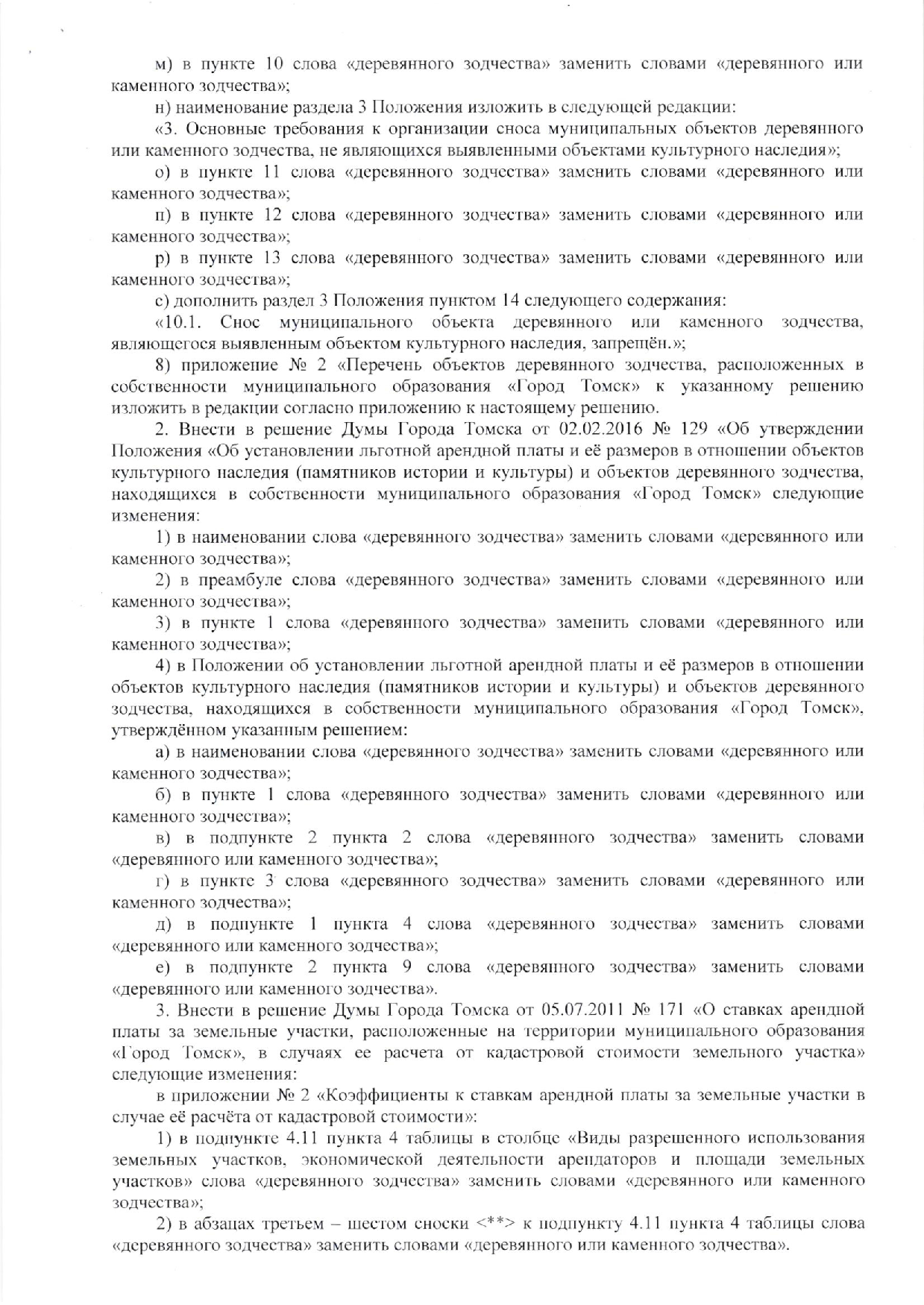 м) в пункте 10 слова «деревянного зодчества» заменить словами «деревянного или каменного зодчества»;

н) наименование раздела 3 Положения изложить в следующей редакции:

«3. Основные требования к организации сноса муниципальных объектов деревянного или каменного зодчества, не являющихся выявленными объектами культурного наследия»;

о) в пункте 11 слова «деревянного зодчества» заменить словами «деревянного или каменного зодчества»;

п) в пункте 12 слова «деревянного зодчества» заменить словами «деревянного или каменного зодчества»;

р) в пункте 13 слова «деревянного зодчества» заменить словами «деревянного или каменного зодчества»;

с) дополнить раздел 3 Положения пунктом 14 следующего содержания:

«10.1. Снос муниципального объекта деревянного или каменного зодчества, являющегося выявленным объектом культурного наследия, запрещён.»;

8) приложение № 2 «Перечень объектов деревянного зодчества, расположенных в собственности муниципального образования «Город Томск» к указанному решению изложить в редакции согласно приложению к настоящему решению.

2. Внести в решение Думы Города Томска от 02.02.2016 № 129 «Об утверждении Положения «Об установлении льготной арендной платы и её размеров в отношении объектов культурного наследия (памятников истории и культуры) и объектов деревянного зодчества, находящихся в собственности муниципального образования «Город Томск» следующие изменения:

1) в наименовании слова «деревянного зодчества» заменить словами «деревянного или каменного зодчества»;

2) в преамбуле слова «деревянного зодчества» заменить словами «деревянного или каменного зодчества»;

3) в пункте 1 слова «деревянного зодчества» заменить словами «деревянного или каменного зодчества»;

4) в Положении об установлении льготной арендной платы и её размеров в отношении объектов культурного наследия (памятников истории и культуры) и объектов деревянного зодчества, находящихся в собственности муниципального образования «Город Томск», утверждённом указанным решением:

а) в наименовании слова «деревянного зодчества» заменить словами «деревянного или каменного зодчества»;

б) в пункте 1 слова «деревянного зодчества» заменить словами «деревянного или каменного зодчества»;

в) в подпункте 2 пункта 2 слова «деревянного зодчества» заменить словами «деревянного или каменного зодчества»;

г) в пункте 3 слова «деревянного зодчества» заменить словами «деревянного или каменного зодчества»;

д) в подпункте 1 пункта 4 слова «деревянного зодчества» заменить словами «деревянного или каменного зодчества»;

е) в подпункте 2 пункта 9 слова «деревянного зодчества» заменить словами «деревянного или каменного зодчества».

3. Внести в решение Думы Города Томска от 05.07.2011 № 171 «О ставках арендной платы за земельные участки, расположенные на территории муниципального образования «Город Томск», в случаях ее расчета от кадастровой стоимости земельного участка» следующие изменения:

в приложении № 2 «Коэффициенты к ставкам арендной платы за земельные участки в случае её расчёта от кадастровой стоимости»:

1) в подпункте 4.11 пункта 4 таблицы в столбце «Виды разрешенного использования земельных участков, экономической деятельности арендаторов и площади земельных участков» слова «деревянного зодчества» заменить словами «деревянного или каменного зодчества»;

2) в абзацах третьем – шестом сноски <**> к подпункту 4.11 пункта 4 таблицы слова «деревянного зодчества» заменить словами «деревянного или каменного зодчества».